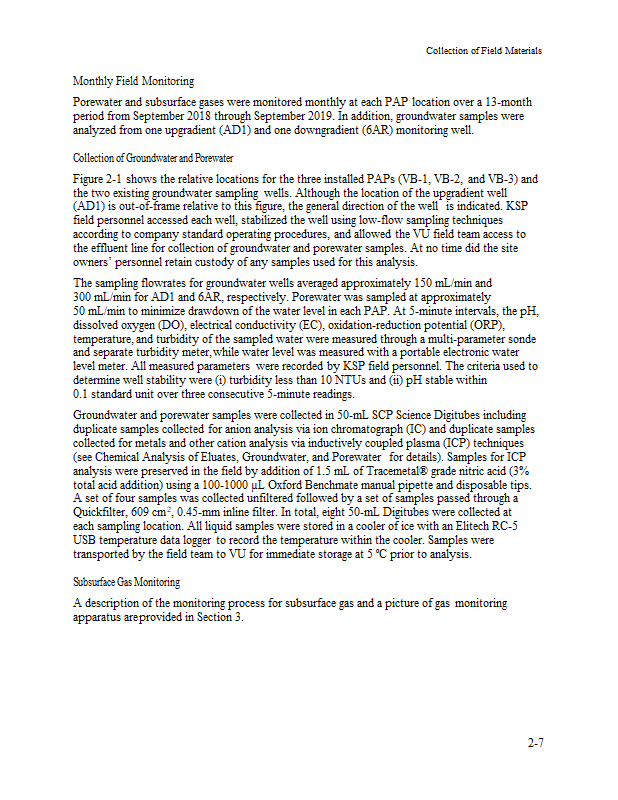 Collection of Field Materials

Monthly Field Monitoring

Porewater and subsurface gases were monitored monthly at each PAP location over a 13-month period from September 2018 through September 2019. In addition, groundwater samples were analyzed from one upgradient (AD1) and one downgradient (6AR) monitoring well.

Collection of Groundwater and Porewater

Figure 2-1 shows the relative locations for the three installed PAPs (VB-1, VB-2, and VB-3) and the two existing groundwater sampling wells. Although the location of the upgradient well (AD1) is out-of-frame relative to this figure, the general direction of the well is indicated. KSP field personnel accessed each well, stabilized the well using low-flow sampling techniques according to company standard operating procedures, and allowed the VU field team access to the effluent line for collection of groundwater and porewater samples. At no time did the site owners' personnel retain custody of any samples used for this analysis.

The sampling flowrates for groundwater wells averaged approximately 150 mL/min and 300 mL/min for AD1 and 6AR, respectively. Porewater was sampled at approximately 50 mL/min to minimize drawdown of the water level in each PAP. At 5-minute intervals, the pH, dissolved oxygen (DO), electrical conductivity (EC), oxidation-reduction potential (ORP), temperature, and turbidity of the sampled water were measured through a multi-parameter sonde and separate turbidity meter, while water level was measured with a portable electronic water level meter. All measured parameters were recorded by KSP field personnel. The criteria used to determine well stability were (i) turbidity less than 10 NTUs and (ii) pH stable within 0.1 standard unit over three consecutive 5-minute readings.

Groundwater and porewater samples were collected in 50-mL SCP Science Digitubes including duplicate samples collected for anion analysis via ion chromatograph (IC) and duplicate samples collected for metals and other cation analysis via inductively coupled plasma (ICP) techniques (see Chemical Analysis of Eluates, Groundwater, and Porewater for details). Samples for ICP analysis were preserved in the field by addition of 1.5 mL of Tracemetal® grade nitric acid (3% total acid addition) using a 100-1000 µL Oxford Benchmate manual pipette and disposable tips. A set of four samples was collected unfiltered followed by a set of samples passed through a Quickfilter, 609 cm$^2$, 0.45-mm inline filter. In total, eight 50-mL Digitubes were collected at each sampling location. All liquid samples were stored in a cooler of ice with an Elitech RC-5 USB temperature data logger to record the temperature within the cooler. Samples were transported by the field team to VU for immediate storage at 5 °C prior to analysis.

Subsurface Gas Monitoring

A description of the monitoring process for subsurface gas and a picture of gas monitoring apparatus are provided in Section 3.

2-7